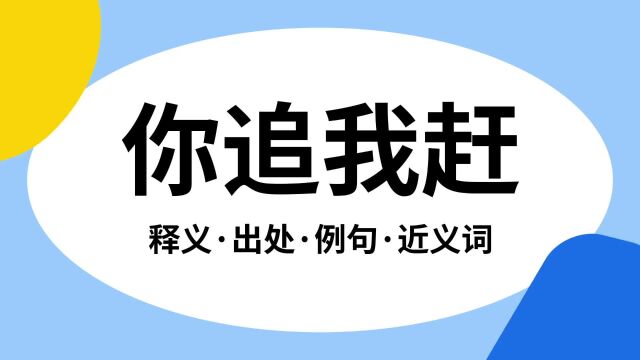 你追我赶

释义·出处·例句·近义词